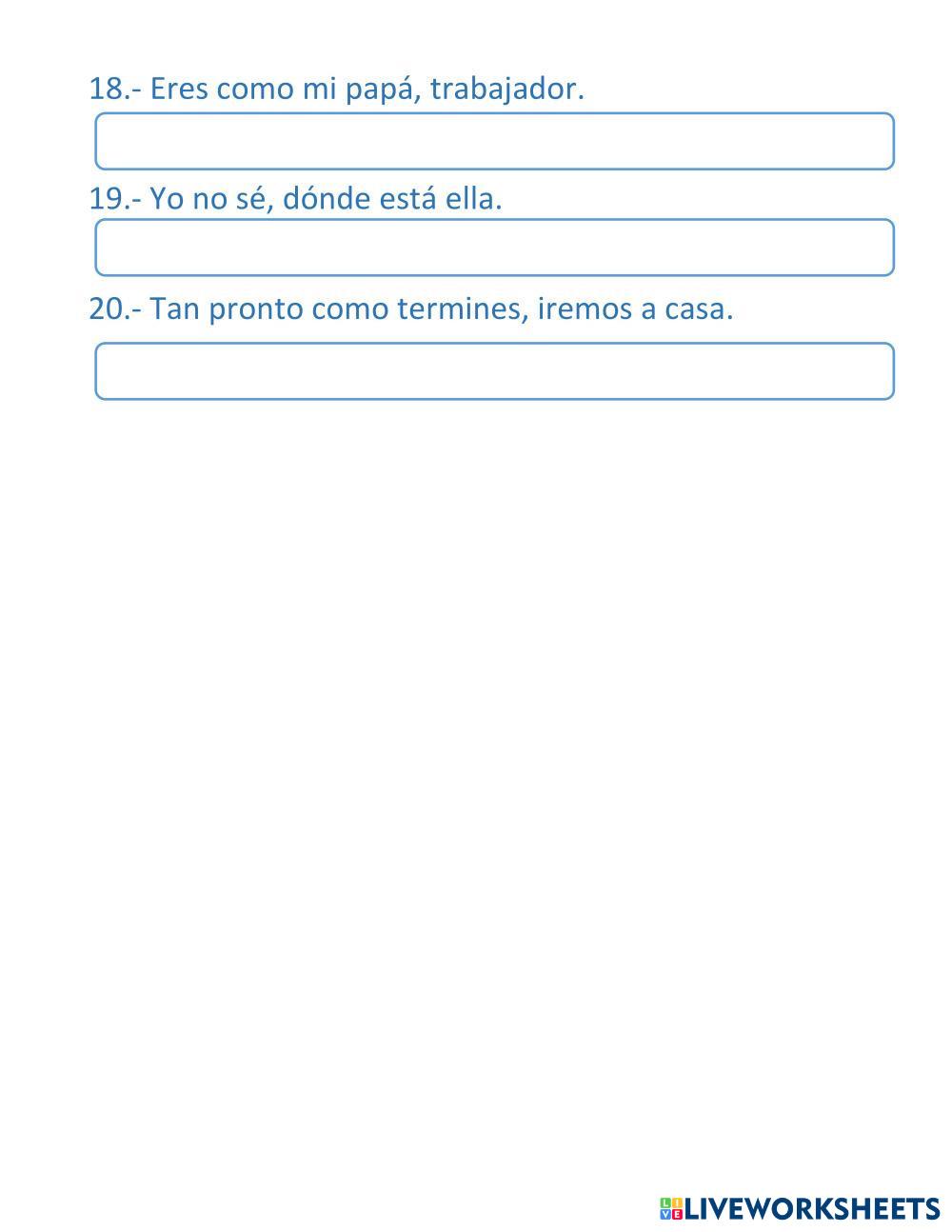 18.- Eres como mi papá, trabajador.

19.- Yo no sé, dónde está ella.

20.- Tan pronto como termines, iremos a casa.

LIVEWORKSHEETS